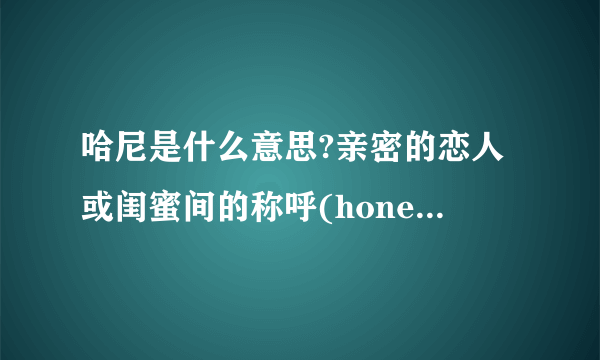 哈尼是什么意思?亲密的恋人或闺蜜间的称呼(hone...